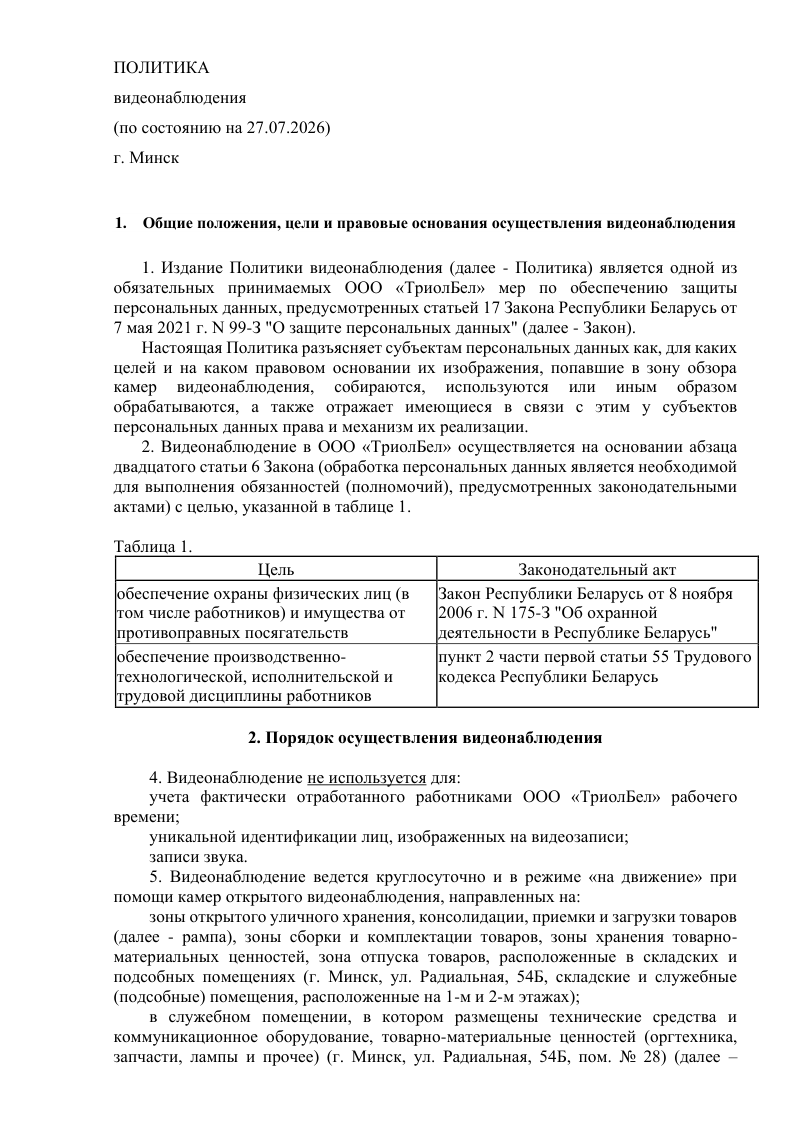 ПОЛИТИКА

видеонаблюдения

(по состоянию на 27.07.2026)

г. Минск

1. Общие положения, цели и правовые основания осуществления видеонаблюдения

1. Издание Политики видеонаблюдения (далее - Политика) является одной из обязательных принимаемых ООО «ТриолБел» мер по обеспечению защиты персональных данных, предусмотренных статьей 17 Закона Республики Беларусь от 7 мая 2021 г. N 99-З "О защите персональных данных" (далее - Закон).

Настоящая Политика разъясняет субъектам персональных данных как, для каких целей и на каком правовом основании их изображения, попавшие в зону обзора камер видеонаблюдения, собираются, используются или иным образом обрабатываются, а также отражает имеющиеся в связи с этим у субъектов персональных данных права и механизм их реализации.

2. Видеонаблюдение в ООО «ТриолБел» осуществляется на основании абзаца двадцатого статьи 6 Закона (обработка персональных данных является необходимой для выполнения обязанностей (полномочий), предусмотренных законодательными актами) с целью, указанной в таблице 1.

Таблица 1.

| Цель | Законодательный акт |
|---|---|
| обеспечение охраны физических лиц (в том числе работников) и имущества от противоправных посягательств | Закон Республики Беларусь от 8 ноября 2006 г. N 175-З "Об охранной деятельности в Республике Беларусь" |
| обеспечение производственно-технологической, исполнительской и трудовой дисциплины работников | пункт 2 части первой статьи 55 Трудового кодекса Республики Беларусь |

2. Порядок осуществления видеонаблюдения

4. Видеонаблюдение не используется для:

учета фактически отработанного работниками ООО «ТриолБел» рабочего времени;

уникальной идентификации лиц, изображенных на видеозаписи;

записи звука.

5. Видеонаблюдение ведется круглосуточно и в режиме «на движение» при помощи камер открытого видеонаблюдения, направленных на:

зоны открытого уличного хранения, консолидации, приемки и загрузки товаров (далее - рампа), зоны сборки и комплектации товаров, зоны хранения товарно-материальных ценностей, зона отпуска товаров, расположенные в складских и подсобных помещениях (г. Минск, ул. Радиальная, 54Б, складские и служебные (подсобные) помещения, расположенные на 1-м и 2-м этажах);

в служебном помещении, в котором размещены технические средства и коммуникационное оборудование, товарно-материальные ценностей (оргтехника, запчасти, лампы и прочее) (г. Минск, ул. Радиальная, 54Б, пом. № 28) (далее –